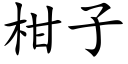 柑子